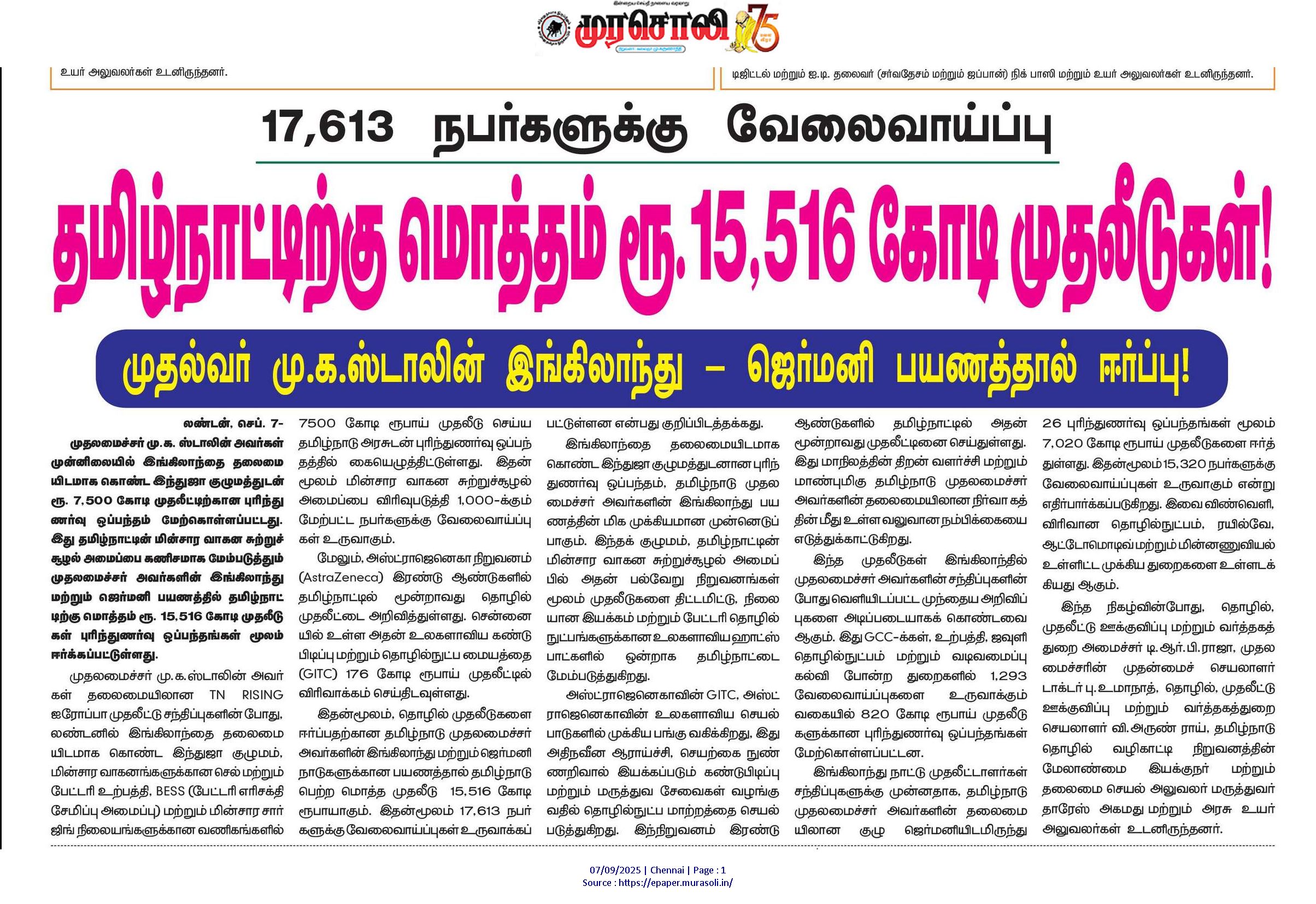 முரசொலி 75

உயர் அலுவலர்கள் உடனிருந்தனர்.

டிஜிட்டல் மற்றும் ஐ.டி. தலைவர் (சர்வதேசம் மற்றும் ஜப்பான்) நிக் பாஸி மற்றும் உயர் அலுவலர்கள் உடனிருந்தனர்.

17,613 நபர்களுக்கு வேலைவாய்ப்பு

தமிழ்நாட்டிற்கு மொத்தம் ரூ. 15,516 கோடி முதலீடுகள்!

முதல்வர் மு.க.ஸ்டாலின் இங்கிலாந்து – ஜெர்மனி பயணத்தால் ஈர்ப்பு!

லண்டன், செப். 7- முதலமைச்சர் மு.க. ஸ்டாலின் அவர்கள் முன்னிலையில் இங்கிலாந்தை தலைமையிடமாக கொண்ட இந்துஜா குழுமத்துடன் ரூ. 7,500 கோடி முதலீட்டிற்கான புரிந்துணர்வு ஒப்பந்தம் மேற்கொள்ளப்பட்டது. இது தமிழ்நாட்டின் மின்சார வாகன சுற்றுச்சூழல் அமைப்பை கணிசமாக மேம்படுத்தும் முதலமைச்சர் அவர்களின் இங்கிலாந்து மற்றும் ஜெர்மனி பயணத்தில் தமிழ்நாட்டிற்கு மொத்தம் ரூ. 15,516 கோடி முதலீடுகள் புரிந்துணர்வு ஒப்பந்தங்கள் மூலம் ஈர்க்கப்பட்டுள்ளது.

முதலமைச்சர் மு.க.ஸ்டாலின் அவர்கள் தலைமையிலான TN RISING ஐரோப்பா முதலீட்டு சந்திப்புகளின் போது, லண்டனில் இங்கிலாந்தை தலைமையிடமாக கொண்ட இந்துஜா குழுமம், மின்சார வாகனங்களுக்கான செல் மற்றும் பேட்டரி உற்பத்தி, BESS (பேட்டரி எரிசக்தி சேமிப்பு அமைப்பு) மற்றும் மின்சார சார்ஜிங் நிலையங்களுக்கான வணிகங்களில் 7500 கோடி ரூபாய் முதலீடு செய்ய தமிழ்நாடு அரசுடன் புரிந்துணர்வு ஒப்பந்தத்தில் கையெழுத்திட்டுள்ளது. இதன் மூலம் மின்சார வாகன சுற்றுச்சூழல் அமைப்பை விரிவுபடுத்தி 1,000-க்கும் மேற்பட்ட நபர்களுக்கு வேலைவாய்ப்புகள் உருவாகும்.

மேலும், அஸ்ட்ராஜெனெகா நிறுவனம் (AstraZeneca) இரண்டு ஆண்டுகளில் தமிழ்நாட்டில் மூன்றாவது தொழில் முதலீட்டை அறிவித்துள்ளது. சென்னையில் உள்ள அதன் உலகளாவிய கண்டுபிடிப்பு மற்றும் தொழில்நுட்ப மையத்தை (GITC) 176 கோடி ரூபாய் முதலீட்டில் விரிவாக்கம் செய்திடவுள்ளது.

இதன்மூலம், தொழில் முதலீடுகளை ஈர்ப்பதற்கான தமிழ்நாடு முதலமைச்சர் அவர்களின் இங்கிலாந்து மற்றும் ஜெர்மனி நாடுகளுக்கான பயணத்தால் தமிழ்நாடு பெற்ற மொத்த முதலீடு 15,516 கோடி ரூபாயாகும். இதன்மூலம் 17,613 நபர்களுக்கு வேலைவாய்ப்புகள் உருவாக்கப்பட்டுள்ளன என்பது குறிப்பிடத்தக்கது.

இங்கிலாந்தை தலைமையிடமாக கொண்ட இந்துஜா குழுமத்துடனான புரிந்துணர்வு ஒப்பந்தம், தமிழ்நாடு முதலமைச்சர் அவர்களின் இங்கிலாந்து பயணத்தின் மிக முக்கியமான முன்னெடுப்பாகும். இந்தக் குழுமம், தமிழ்நாட்டின் மின்சார வாகன சுற்றுச்சூழல் அமைப்பில் அதன் பல்வேறு நிறுவனங்கள் மூலம் முதலீடுகளை திட்டமிட்டு, நிலையான இயக்கம் மற்றும் பேட்டரி தொழில்நுட்பங்களுக்கான உலகளாவிய ஹாட்ஸ்பாட்களில் ஒன்றாக தமிழ்நாட்டை மேம்படுத்துகிறது.

அஸ்ட்ராஜெனெகாவின் GITC, அஸ்ட்ராஜெனெகாவின் உலகளாவிய செயல்பாடுகளில் முக்கிய பங்கு வகிக்கிறது, இது அதிநவீன ஆராய்ச்சி, செயற்கை நுண்ணறிவால் இயக்கப்படும் கண்டுபிடிப்பு மற்றும் மருத்துவ சேவைகள் வழங்குவதில் தொழில்நுட்ப மாற்றத்தை செயல்படுத்துகிறது. இந்நிறுவனம் இரண்டு ஆண்டுகளில் தமிழ்நாட்டில் அதன் மூன்றாவது முதலீட்டினை செய்துள்ளது. இது மாநிலத்தின் திறன் வளர்ச்சி மற்றும் மாண்புமிகு தமிழ்நாடு முதலமைச்சர் அவர்களின் தலைமையிலான நிர்வாகத்தின் மீது உள்ள வலுவான நம்பிக்கையை எடுத்துக்காட்டுகிறது.

இந்த முதலீடுகள் இங்கிலாந்தில் முதலமைச்சர் அவர்களின் சந்திப்புகளின் போது வெளியிடப்பட்ட முந்தைய அறிவிப்புகளை அடிப்படையாகக் கொண்டவை ஆகும். இது GCC-க்கள், உற்பத்தி, ஜவுளி தொழில்நுட்பம் மற்றும் வடிவமைப்பு கல்வி போன்ற துறைகளில் 1,293 வேலைவாய்ப்புகளை உருவாக்கும் வகையில் 820 கோடி ரூபாய் முதலீடுகளுக்கான புரிந்துணர்வு ஒப்பந்தங்கள் மேற்கொள்ளப்பட்டன.

இங்கிலாந்து நாட்டு முதலீட்டாளர்கள் சந்திப்புகளுக்கு முன்னதாக, தமிழ்நாடு முதலமைச்சர் அவர்களின் தலைமையிலான குழு ஜெர்மனியிடமிருந்து 26 புரிந்துணர்வு ஒப்பந்தங்கள் மூலம் 7,020 கோடி ரூபாய் முதலீடுகளை ஈர்த்துள்ளது. இதன்மூலம் 15,320 நபர்களுக்கு வேலைவாய்ப்புகள் உருவாகும் என்று எதிர்பார்க்கப்படுகிறது. இவை விண்வெளி, விரிவான தொழில்நுட்பம், ரயில்வே, ஆட்டோமொடிவ் மற்றும் மின்னணுவியல் உள்ளிட்ட முக்கிய துறைகளை உள்ளடக்கியது ஆகும்.

இந்த நிகழ்வின்போது, தொழில், முதலீட்டு ஊக்குவிப்பு மற்றும் வர்த்தகத் துறை அமைச்சர் டி.ஆர்.பி.ராஜா, முதலமைச்சரின் முதன்மைச் செயலாளர் டாக்டர் பு.உமாநாத், தொழில், முதலீட்டு ஊக்குவிப்பு மற்றும் வர்த்தகத்துறை செயலாளர் வி.அருண் ராய், தமிழ்நாடு தொழில் வழிகாட்டி நிறுவனத்தின் மேலாண்மை இயக்குநர் மற்றும் தலைமை செயல் அலுவலர் மருத்துவர் தாரேஸ் அகமது மற்றும் அரசு உயர் அலுவலர்கள் உடனிருந்தனர்.

07/09/2025 | Chennai | Page : 1
Source : https://epaper.murasoli.in/